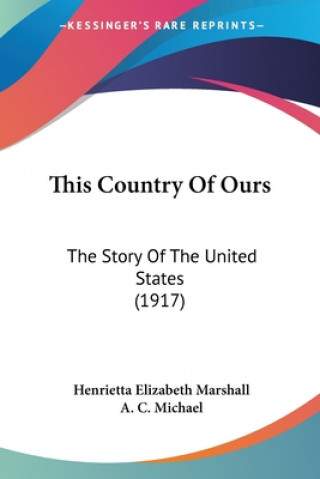 —KESSINGER'S RARE REPRINTS—

This Country Of Ours

The Story Of The United States (1917)

Henrietta Elizabeth Marshall
A. C. Michael